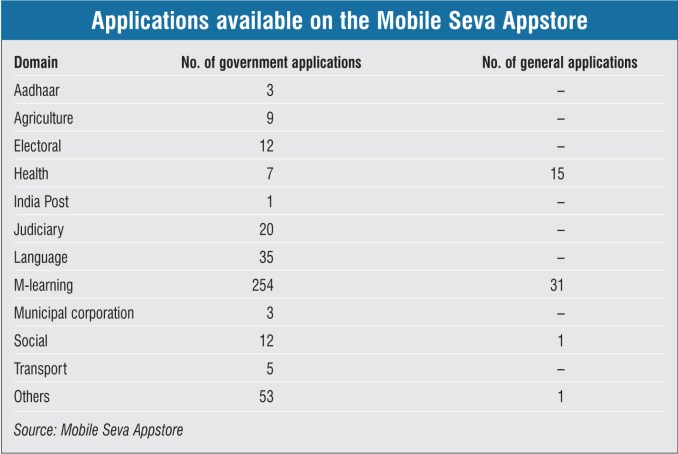 Applications available on the Mobile Seva Appstore

| Domain | No. of government applications | No. of general applications |
|---|---|---|
| Aadhaar | 3 | – |
| Agriculture | 9 | – |
| Electoral | 12 | – |
| Health | 7 | 15 |
| India Post | 1 | – |
| Judiciary | 20 | – |
| Language | 35 | – |
| M-learning | 254 | 31 |
| Municipal corporation | 3 | – |
| Social | 12 | 1 |
| Transport | 5 | – |
| Others | 53 | 1 |

Source: Mobile Seva Appstore